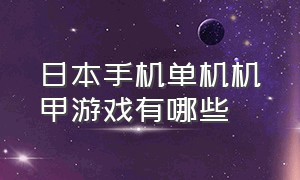 日本手机单机机甲游戏有哪些